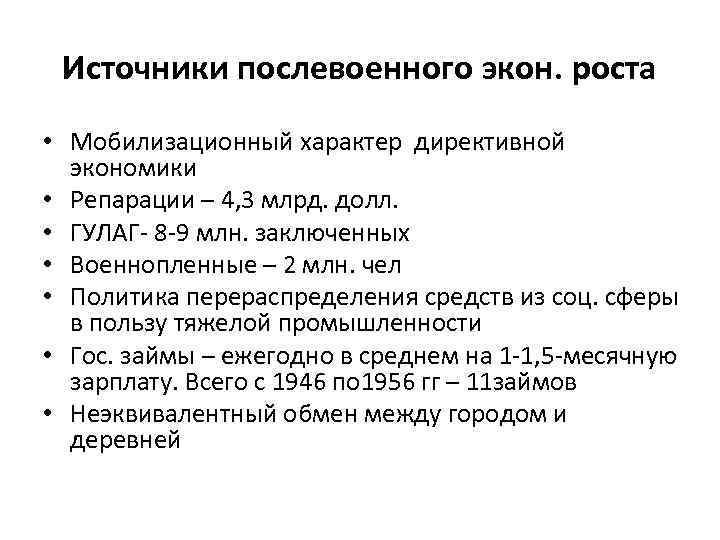 Источники послевоенного экон. роста

• Мобилизационный характер директивной экономики
• Репарации – 4,3 млрд. долл.
• ГУЛАГ- 8-9 млн. заключенных
• Военнопленные – 2 млн. чел
• Политика перераспределения средств из соц. сферы в пользу тяжелой промышленности
• Гос. займы – ежегодно в среднем на 1-1,5-месячную зарплату. Всего с 1946 по1956 гг – 11займов
• Неэквивалентный обмен между городом и деревней